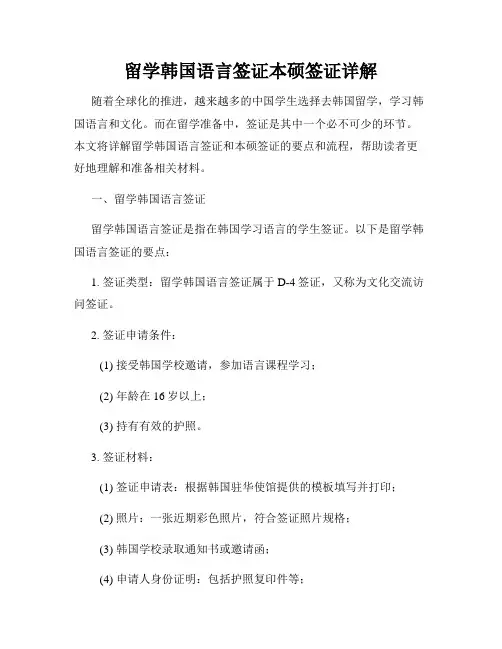 留学韩国语言签证本硕签证详解

随着全球化的推进，越来越多的中国学生选择去韩国留学，学习韩国语言和文化。而在留学准备中，签证是其中一个必不可少的环节。本文将详解留学韩国语言签证和本硕签证的要点和流程，帮助读者更好地理解和准备相关材料。

一、留学韩国语言签证

留学韩国语言签证是指在韩国学习语言的学生签证。以下是留学韩国语言签证的要点：

1. 签证类型：留学韩国语言签证属于 D-4 签证，又称为文化交流访问签证。

2. 签证申请条件：

(1) 接受韩国学校邀请，参加语言课程学习；

(2) 年龄在 16 岁以上；

(3) 持有有效的护照。

3. 签证材料：

(1) 签证申请表：根据韩国驻华使馆提供的模板填写并打印；

(2) 照片：一张近期彩色照片，符合签证照片规格；

(3) 韩国学校录取通知书或邀请函；

(4) 申请人身份证明：包括护照复印件等；